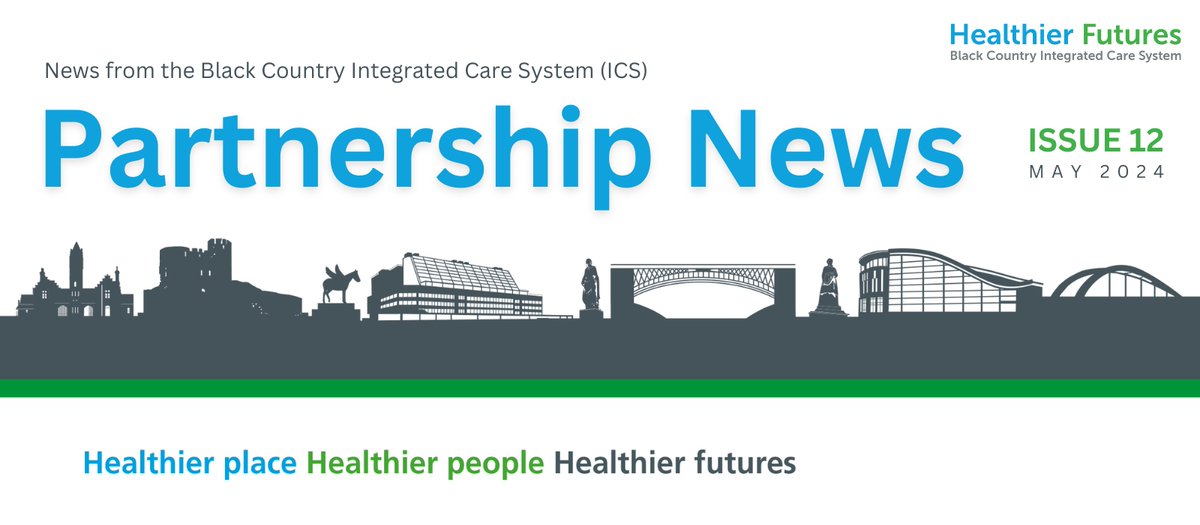 Healthier Futures
Black Country Integrated Care System

News from the Black Country Integrated Care System (ICS)

Partnership News

ISSUE 12
MAY 2024

Healthier place Healthier people Healthier futures